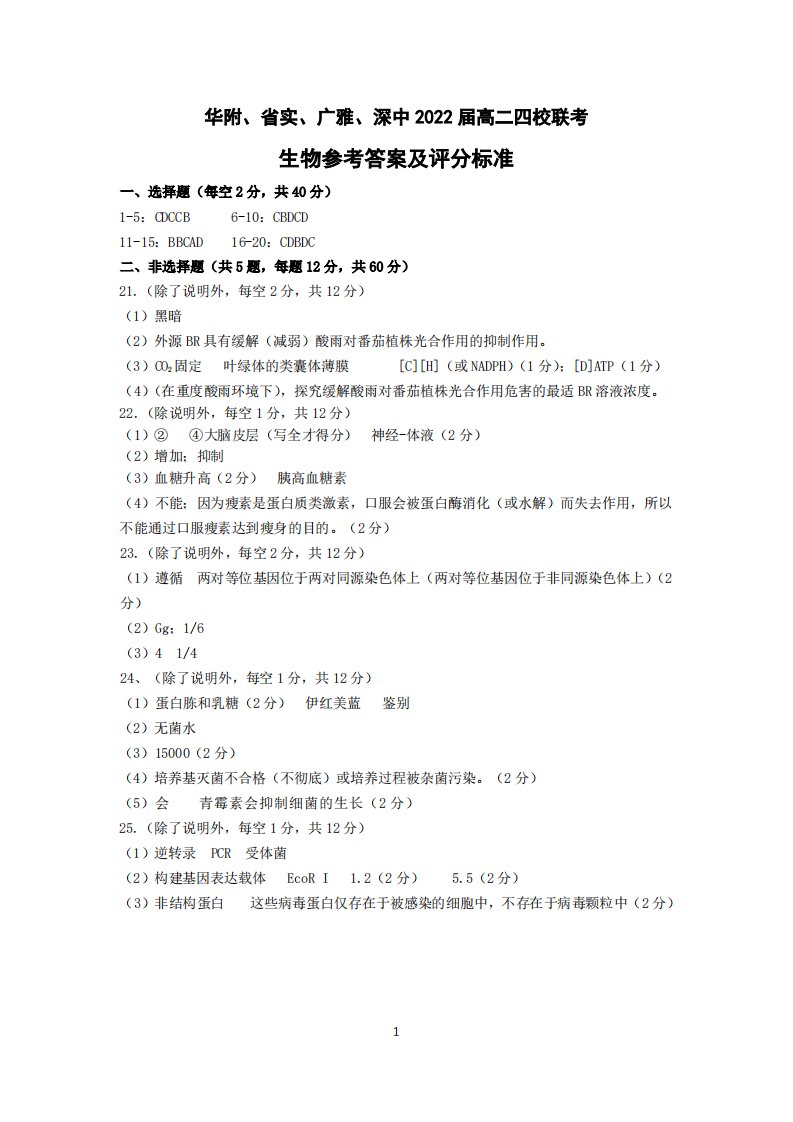 华附、省实、广雅、深中 2022 届高二四校联考

生物参考答案及评分标准

一、选择题（每空 2 分，共 40 分）

1-5：CDCCB　　6-10：CBDCD

11-15：BBCAD　　16-20：CDBDC

二、非选择题（共 5 题，每题 12 分，共 60 分）

21.（除了说明外，每空 2 分，共 12 分）

（1）黑暗

（2）外源 BR 具有缓解（减弱）酸雨对番茄植株光合作用的抑制作用。

（3）$CO_2$固定　叶绿体的类囊体薄膜　　[C][H]（或 NADPH）(1 分)；[D]ATP（1 分）

（4）(在重度酸雨环境下)，探究缓解酸雨对番茄植株光合作用危害的最适 BR 溶液浓度。

22.（除说明外，每空 1 分，共 12 分）

（1）②　④大脑皮层（写全才得分）　神经-体液（2 分）

（2）增加；抑制

（3）血糖升高（2 分）　胰高血糖素

（4）不能；因为瘦素是蛋白质类激素，口服会被蛋白酶消化（或水解）而失去作用，所以不能通过口服瘦素达到瘦身的目的。（2 分）

23.（除了说明外，每空 2 分，共 12 分）

（1）遵循　两对等位基因位于两对同源染色体上（两对等位基因位于非同源染色体上）(2 分)

（2）Gg；1/6

（3）4　1/4

24、（除了说明外，每空 1 分，共 12 分）

（1）蛋白胨和乳糖（2 分）　伊红美蓝　鉴别

（2）无菌水

（3）15000（2 分）

（4）培养基灭菌不合格（不彻底）或培养过程被杂菌污染。（2 分）

（5）会　　青霉素会抑制细菌的生长（2 分）

25.（除了说明外，每空 1 分，共 12 分）

（1）逆转录　PCR　受体菌

（2）构建基因表达载体　EcoR I　1.2（2 分）　　5.5（2 分）

（3）非结构蛋白　　这些病毒蛋白仅存在于被感染的细胞中，不存在于病毒颗粒中（2 分）

1